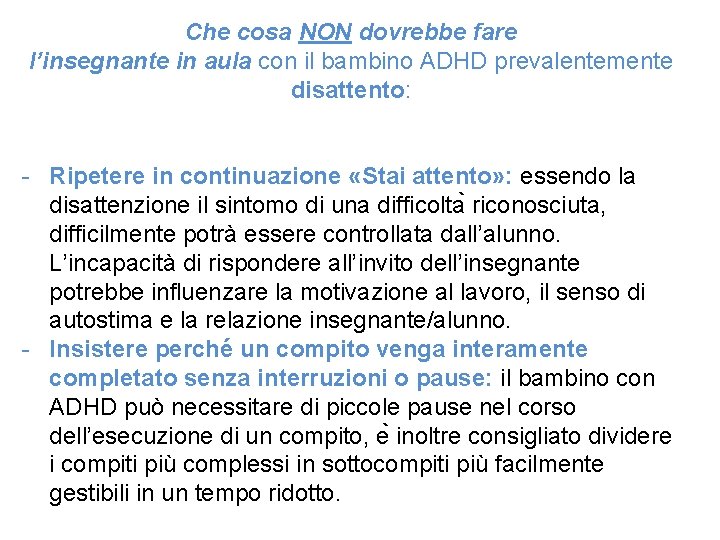 Che cosa NON dovrebbe fare
l'insegnante in aula con il bambino ADHD prevalentemente disattento:

- Ripetere in continuazione «Stai attento»: essendo la disattenzione il sintomo di una difficoltà riconosciuta, difficilmente potrà essere controllata dall'alunno. L'incapacità di rispondere all'invito dell'insegnante potrebbe influenzare la motivazione al lavoro, il senso di autostima e la relazione insegnante/alunno.
- Insistere perché un compito venga interamente completato senza interruzioni o pause: il bambino con ADHD può necessitare di piccole pause nel corso dell'esecuzione di un compito, è inoltre consigliato dividere i compiti più complessi in sottocompiti più facilmente gestibili in un tempo ridotto.